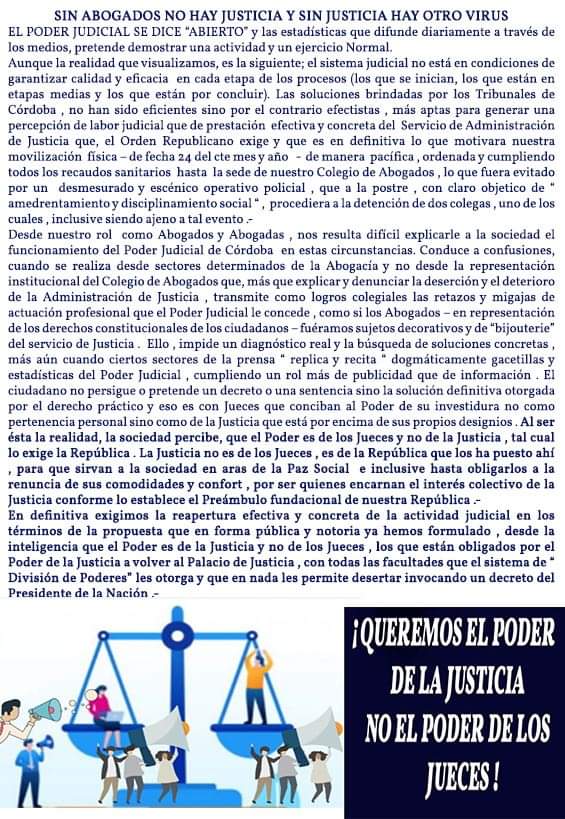 SIN ABOGADOS NO HAY JUSTICIA Y SIN JUSTICIA HAY OTRO VIRUS

EL PODER JUDICIAL SE DICE "ABIERTO" y las estadísticas que difunde diariamente a través de los medios, pretende demostrar una actividad y un ejercicio Normal.

Aunque la realidad que visualizamos, es la siguiente; el sistema judicial no está en condiciones de garantizar calidad y eficacia en cada etapa de los procesos (los que se inician, los que están en etapas medias y los que están por concluir). Las soluciones brindadas por los Tribunales de Córdoba , no han sido eficientes sino por el contrario efectistas , más aptas para generar una percepción de labor judicial que de prestación efectiva y concreta del Servicio de Administración de Justicia que, el Orden Republicano exige y que es en definitiva lo que motivara nuestra movilización física – de fecha 24 del cte mes y año - de manera pacífica , ordenada y cumpliendo todos los recaudos sanitarios hasta la sede de nuestro Colegio de Abogados , lo que fuera evitado por un desmesurado y escénico operativo policial , que a la postre , con claro objetico de " amedrentamiento y disciplinamiento social " , procediera a la detención de dos colegas , uno de los cuales , inclusive siendo ajeno a tal evento .-

Desde nuestro rol como Abogados y Abogadas , nos resulta difícil explicarle a la sociedad el funcionamiento del Poder Judicial de Córdoba en estas circunstancias. Conduce a confusiones, cuando se realiza desde sectores determinados de la Abogacía y no desde la representación institucional del Colegio de Abogados que, más que explicar y denunciar la deserción y el deterioro de la Administración de Justicia , transmite como logros colegiales las retazos y migajas de actuación profesional que el Poder Judicial le concede , como si los Abogados – en representación de los derechos constitucionales de los ciudadanos – fuéramos sujetos decorativos y de "bijouterie" del servicio de Justicia . Ello , impide un diagnóstico real y la búsqueda de soluciones concretas , más aún cuando ciertos sectores de la prensa " replica y recita " dogmáticamente gacetillas y estadísticas del Poder Judicial , cumpliendo un rol más de publicidad que de información . El ciudadano no persigue o pretende un decreto o una sentencia sino la solución definitiva otorgada por el derecho práctico y eso es con Jueces que conciban al Poder de su investidura no como pertenencia personal sino como de la Justicia que está por encima de sus propios designios . Al ser ésta la realidad, la sociedad percibe, que el Poder es de los Jueces y no de la Justicia , tal cual lo exige la República . La Justicia no es de los Jueces , es de la República que los ha puesto ahí , para que sirvan a la sociedad en aras de la Paz Social e inclusive hasta obligarlos a la renuncia de sus comodidades y confort , por ser quienes encarnan el interés colectivo de la Justicia conforme lo establece el Preámbulo fundacional de nuestra República .-

En definitiva exigimos la reapertura efectiva y concreta de la actividad judicial en los términos de la propuesta que en forma pública y notoria ya hemos formulado , desde la inteligencia que el Poder es de la Justicia y no de los Jueces , los que están obligados por el Poder de la Justicia a volver al Palacio de Justicia , con todas las facultades que el sistema de " División de Poderes" les otorga y que en nada les permite desertar invocando un decreto del Presidente de la Nación .-

¡QUEREMOS EL PODER DE LA JUSTICIA NO EL PODER DE LOS JUECES !